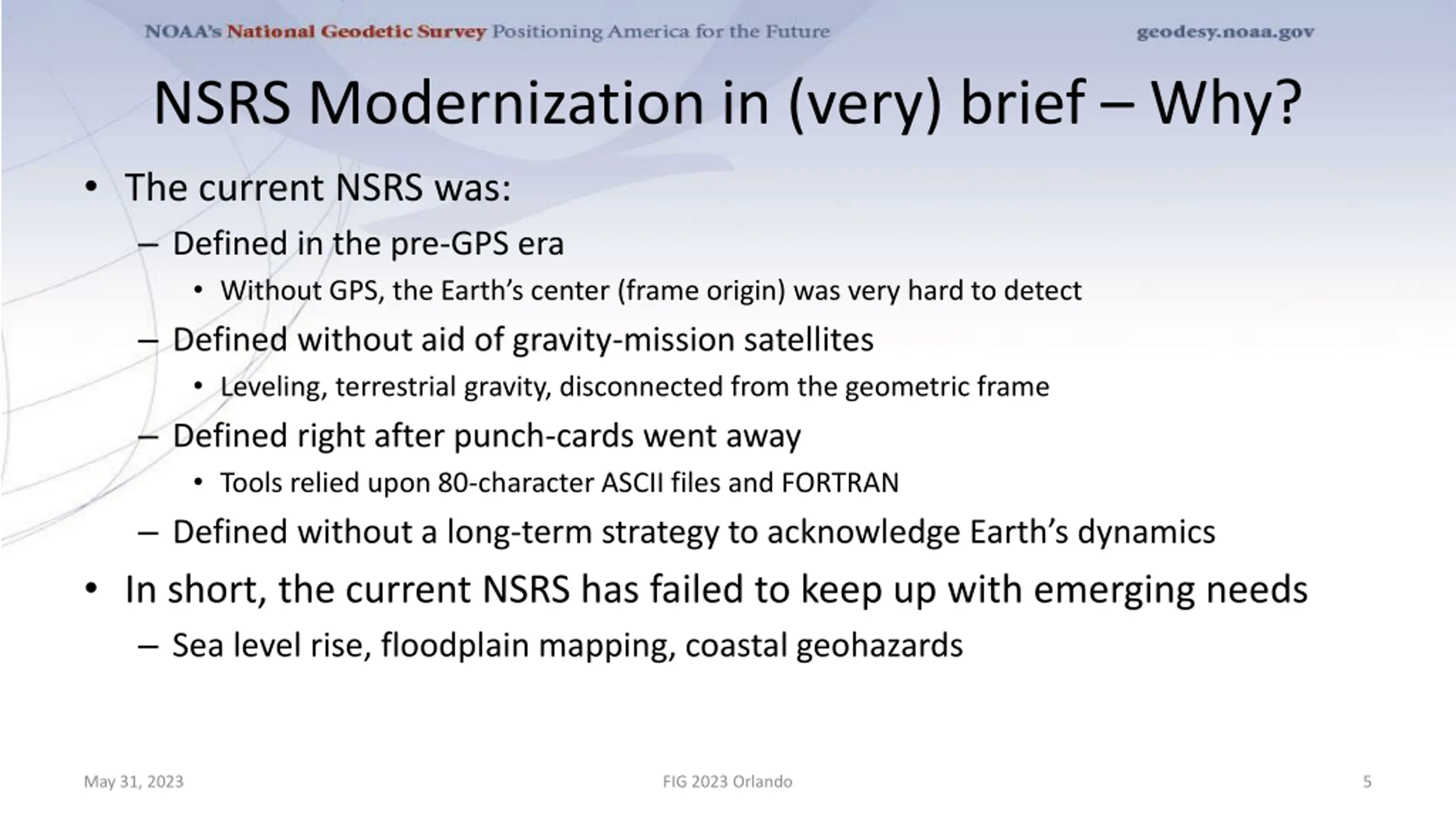 NOAA's National Geodetic Survey Positioning America for the Future

geodesy.noaa.gov

NSRS Modernization in (very) brief – Why?

• The current NSRS was:
– Defined in the pre-GPS era
• Without GPS, the Earth's center (frame origin) was very hard to detect
– Defined without aid of gravity-mission satellites
• Leveling, terrestrial gravity, disconnected from the geometric frame
– Defined right after punch-cards went away
• Tools relied upon 80-character ASCII files and FORTRAN
– Defined without a long-term strategy to acknowledge Earth's dynamics
• In short, the current NSRS has failed to keep up with emerging needs
– Sea level rise, floodplain mapping, coastal geohazards

May 31, 2023

FIG 2023 Orlando

5